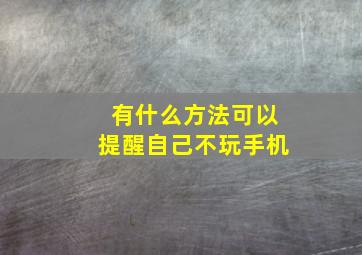 有什么方法可以
提醒自己不玩手机